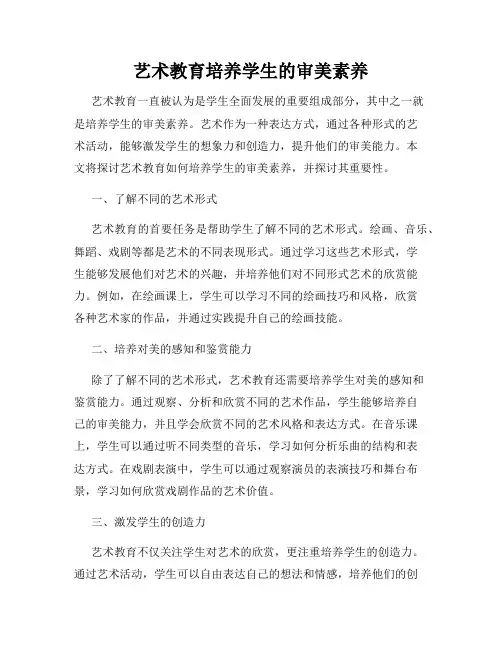 艺术教育培养学生的审美素养

艺术教育一直被认为是学生全面发展的重要组成部分，其中之一就是培养学生的审美素养。艺术作为一种表达方式，通过各种形式的艺术活动，能够激发学生的想象力和创造力，提升他们的审美能力。本文将探讨艺术教育如何培养学生的审美素养，并探讨其重要性。

一、了解不同的艺术形式

艺术教育的首要任务是帮助学生了解不同的艺术形式。绘画、音乐、舞蹈、戏剧等都是艺术的不同表现形式。通过学习这些艺术形式，学生能够发展他们对艺术的兴趣，并培养他们对不同形式艺术的欣赏能力。例如，在绘画课上，学生可以学习不同的绘画技巧和风格，欣赏各种艺术家的作品，并通过实践提升自己的绘画技能。

二、培养对美的感知和鉴赏能力

除了了解不同的艺术形式，艺术教育还需要培养学生对美的感知和鉴赏能力。通过观察、分析和欣赏不同的艺术作品，学生能够培养自己的审美能力，并且学会欣赏不同的艺术风格和表达方式。在音乐课上，学生可以通过听不同类型的音乐，学习如何分析乐曲的结构和表达方式。在戏剧表演中，学生可以通过观察演员的表演技巧和舞台布景，学习如何欣赏戏剧作品的艺术价值。

三、激发学生的创造力

艺术教育不仅关注学生对艺术的欣赏，更注重培养学生的创造力。通过艺术活动，学生可以自由表达自己的想法和情感，培养他们的创